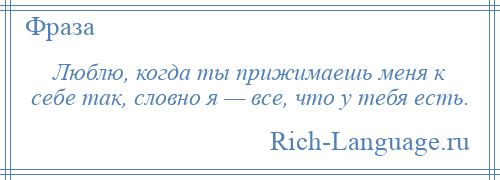 Фраза

Люблю, когда ты прижимаешь меня к себе так, словно я — все, что у тебя есть.

Rich-Language.ru